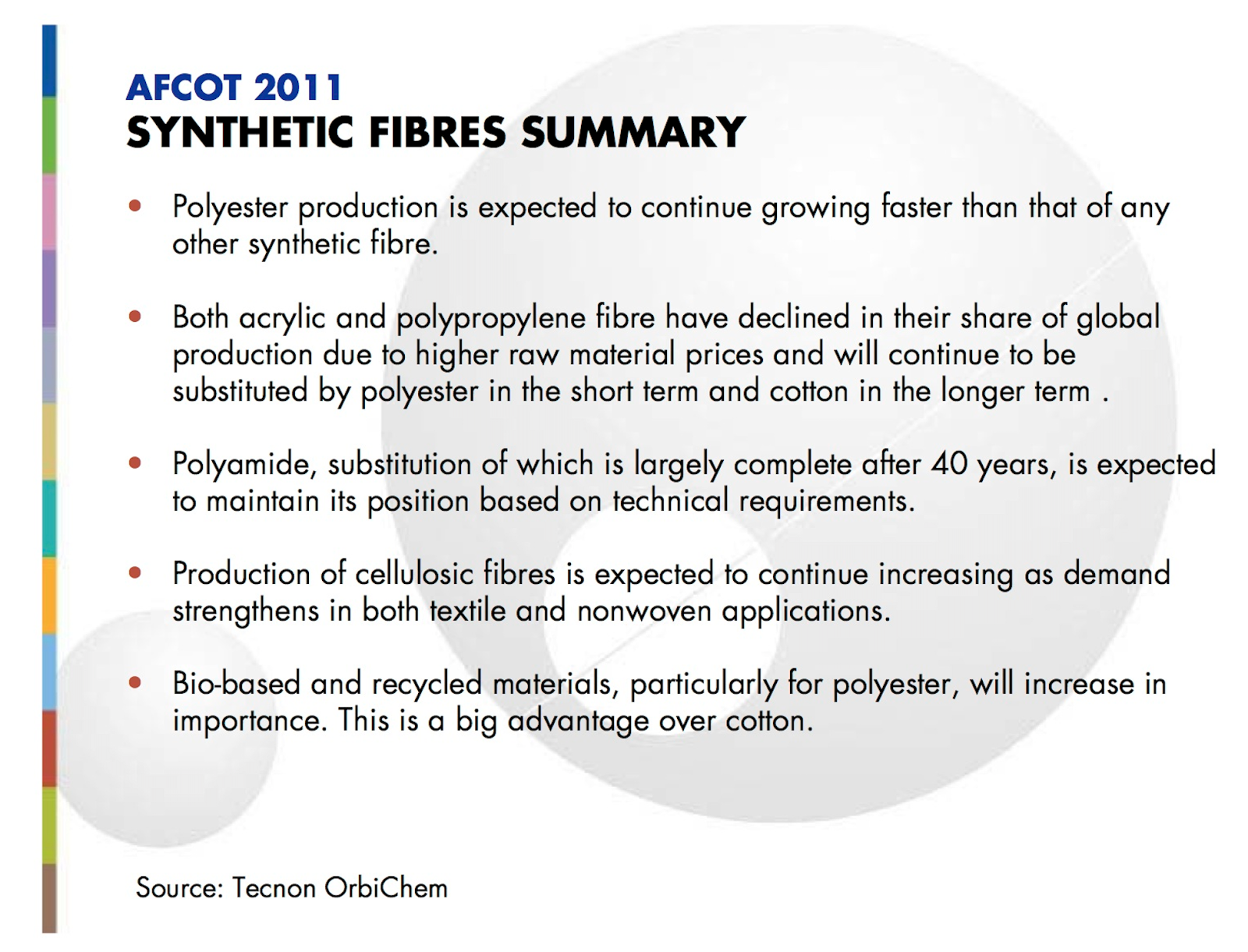 AFCOT 2011
SYNTHETIC FIBRES SUMMARY

• Polyester production is expected to continue growing faster than that of any other synthetic fibre.

• Both acrylic and polypropylene fibre have declined in their share of global production due to higher raw material prices and will continue to be substituted by polyester in the short term and cotton in the longer term .

• Polyamide, substitution of which is largely complete after 40 years, is expected to maintain its position based on technical requirements.

• Production of cellulosic fibres is expected to continue increasing as demand strengthens in both textile and nonwoven applications.

• Bio-based and recycled materials, particularly for polyester, will increase in importance. This is a big advantage over cotton.

Source: Tecnon OrbiChem